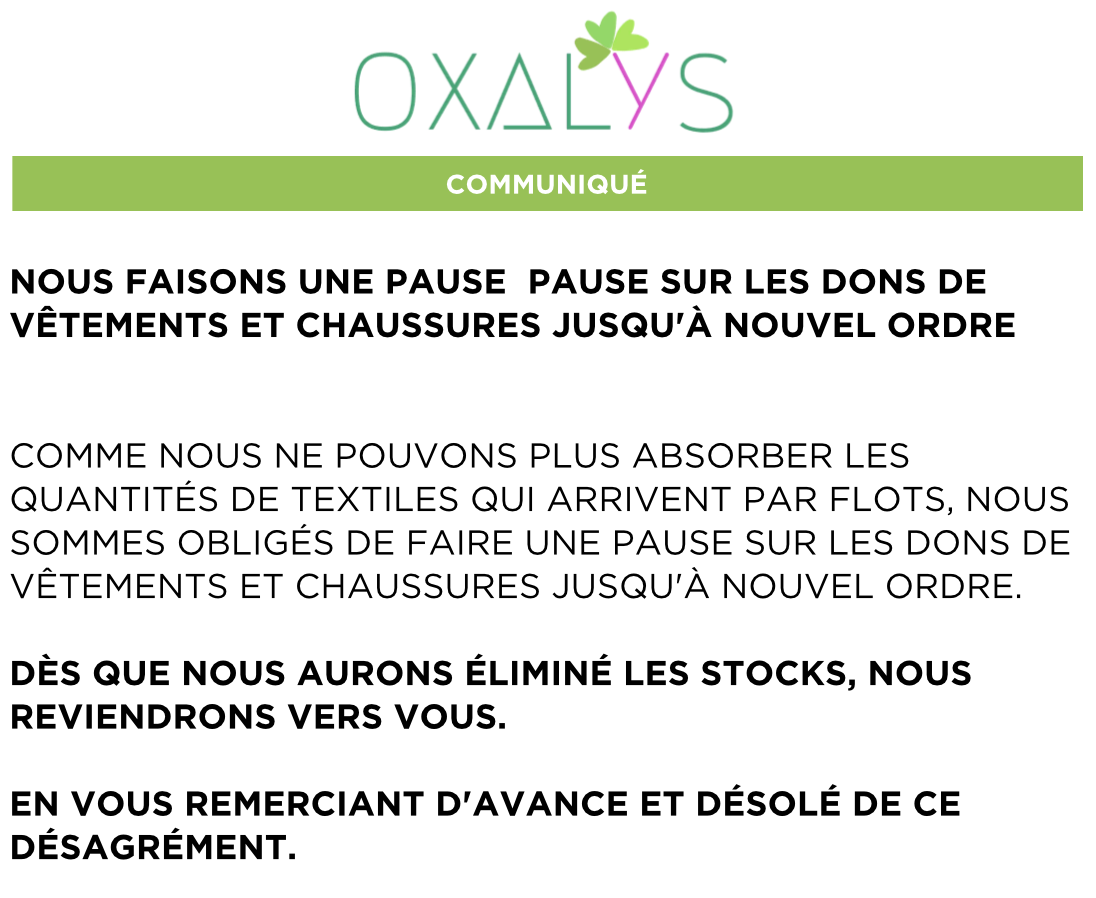 OXALYS

COMMUNIQUÉ

NOUS FAISONS UNE PAUSE PAUSE SUR LES DONS DE VÊTEMENTS ET CHAUSSURES JUSQU'À NOUVEL ORDRE

COMME NOUS NE POUVONS PLUS ABSORBER LES QUANTITÉS DE TEXTILES QUI ARRIVENT PAR FLOTS, NOUS SOMMES OBLIGÉS DE FAIRE UNE PAUSE SUR LES DONS DE VÊTEMENTS ET CHAUSSURES JUSQU'À NOUVEL ORDRE.

DÈS QUE NOUS AURONS ÉLIMINÉ LES STOCKS, NOUS REVIENDRONS VERS VOUS.

EN VOUS REMERCIANT D'AVANCE ET DÉSOLÉ DE CE DÉSAGRÉMENT.